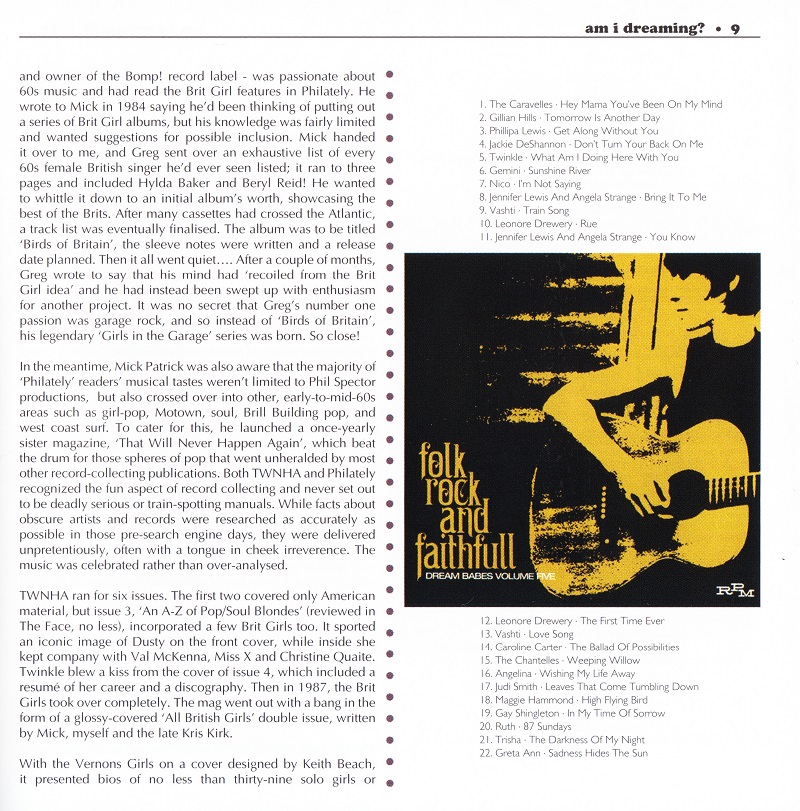 am i dreaming? • 9

and owner of the Bomp! record label - was passionate about 60s music and had read the Brit Girl features in Philately. He wrote to Mick in 1984 saying he'd been thinking of putting out a series of Brit Girl albums, but his knowledge was fairly limited and wanted suggestions for possible inclusion. Mick handed it over to me, and Greg sent over an exhaustive list of every 60s female British singer he'd ever seen listed; it ran to three pages and included Hylda Baker and Beryl Reid! He wanted to whittle it down to an initial album's worth, showcasing the best of the Brits. After many cassettes had crossed the Atlantic, a track list was eventually finalised. The album was to be titled 'Birds of Britain', the sleeve notes were written and a release date planned. Then it all went quiet…. After a couple of months, Greg wrote to say that his mind had 'recoiled from the Brit Girl idea' and he had instead been swept up with enthusiasm for another project. It was no secret that Greg's number one passion was garage rock, and so instead of 'Birds of Britain', his legendary 'Girls in the Garage' series was born. So close!

In the meantime, Mick Patrick was also aware that the majority of 'Philately' readers' musical tastes weren't limited to Phil Spector productions, but also crossed over into other, early-to-mid-60s areas such as girl-pop, Motown, soul, Brill Building pop, and west coast surf. To cater for this, he launched a once-yearly sister magazine, 'That Will Never Happen Again', which beat the drum for those spheres of pop that went unheralded by most other record-collecting publications. Both TWNHA and Philately recognized the fun aspect of record collecting and never set out to be deadly serious or train-spotting manuals. While facts about obscure artists and records were researched as accurately as possible in those pre-search engine days, they were delivered unpretentiously, often with a tongue in cheek irreverence. The music was celebrated rather than over-analysed.

TWNHA ran for six issues. The first two covered only American material, but issue 3, 'An A-Z of Pop/Soul Blondes' (reviewed in The Face, no less), incorporated a few Brit Girls too. It sported an iconic image of Dusty on the front cover, while inside she kept company with Val McKenna, Miss X and Christine Quaite. Twinkle blew a kiss from the cover of issue 4, which included a resumé of her career and a discography. Then in 1987, the Brit Girls took over completely. The mag went out with a bang in the form of a glossy-covered 'All British Girls' double issue, written by Mick, myself and the late Kris Kirk.

With the Vernons Girls on a cover designed by Keith Beach, it presented bios of no less than thirty-nine solo girls or

1. The Caravelles · Hey Mama You've Been On My Mind
2. Gillian Hills · Tomorrow Is Another Day
3. Phillipa Lewis · Get Along Without You
4. Jackie DeShannon · Don't Turn Your Back On Me
5. Twinkle · What Am I Doing Here With You
6. Gemini · Sunshine River
7. Nico · I'm Not Saying
8. Jennifer Lewis And Angela Strange · Bring It To Me
9. Vashti · Train Song
10. Leonore Drewery · Rue
11. Jennifer Lewis And Angela Strange · You Know

folk rock and faithfull
DREAM BABES VOLUME FIVE
RPM

12. Leonore Drewery · The First Time Ever
13. Vashti · Love Song
14. Caroline Carter · The Ballad Of Possibilities
15. The Chantelles · Weeping Willow
16. Angelina · Wishing My Life Away
17. Judi Smith · Leaves That Come Tumbling Down
18. Maggie Hammond · High Flying Bird
19. Gay Shingleton · In My Time Of Sorrow
20. Ruth · 87 Sundays
21. Trisha · The Darkness Of My Night
22. Greta Ann · Sadness Hides The Sun